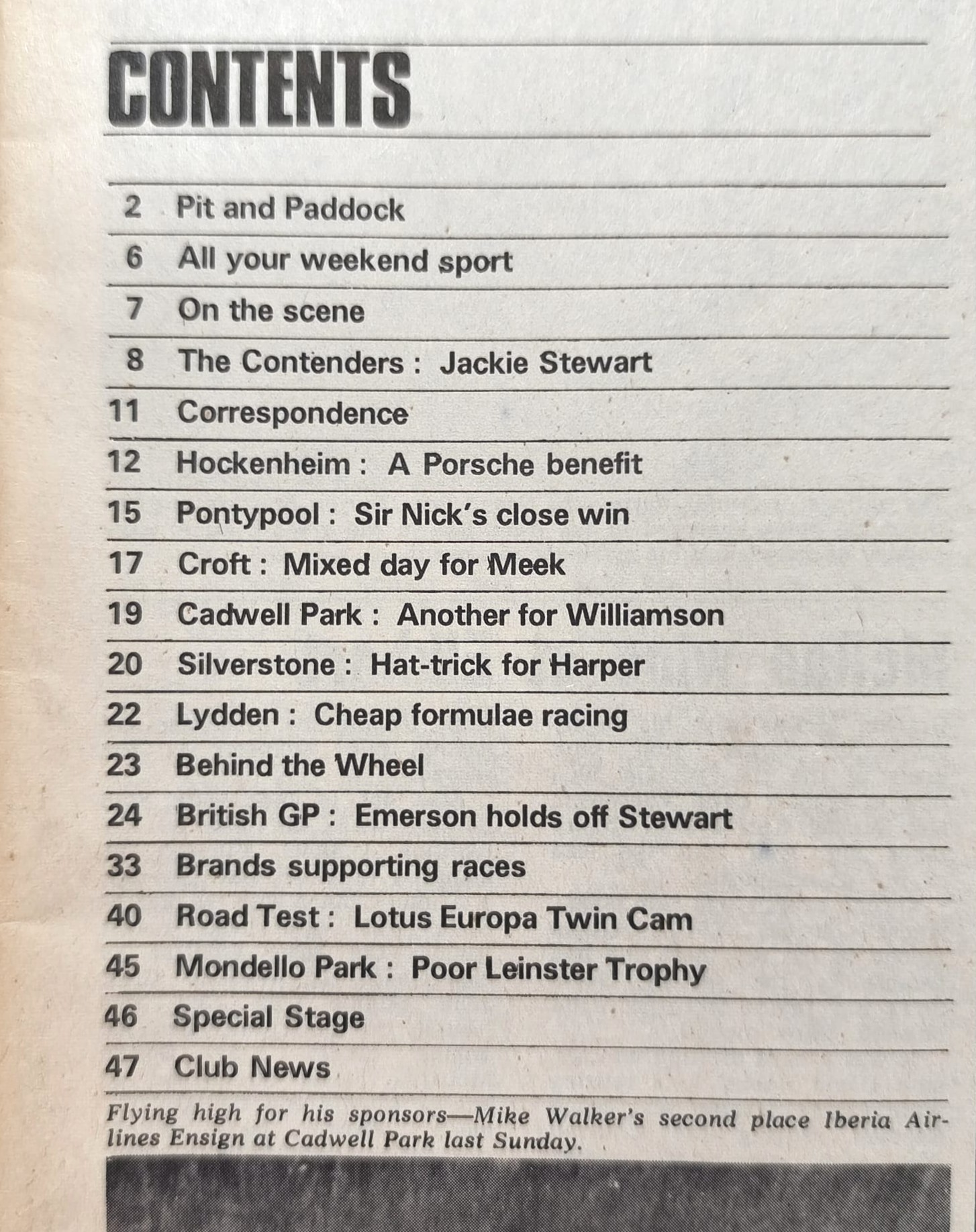 CONTENTS

2 Pit and Paddock

6 All your weekend sport

7 On the scene

8 The Contenders : Jackie Stewart

11 Correspondence

12 Hockenheim : A Porsche benefit

15 Pontypool : Sir Nick's close win

17 Croft : Mixed day for Meek

19 Cadwell Park : Another for Williamson

20 Silverstone : Hat-trick for Harper

22 Lydden : Cheap formulae racing

23 Behind the Wheel

24 British GP : Emerson holds off Stewart

33 Brands supporting races

40 Road Test : Lotus Europa Twin Cam

45 Mondello Park : Poor Leinster Trophy

46 Special Stage

47 Club News

Flying high for his sponsors—Mike Walker's second place Iberia Airlines Ensign at Cadwell Park last Sunday.